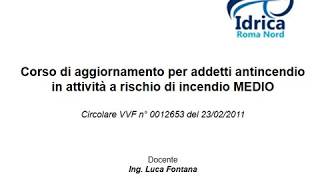 Idrica
Roma Nord

Corso di aggiornamento per addetti antincendio in attività a rischio di incendio MEDIO

Circolare VVF n° 0012653 del 23/02/2011

Docente
Ing. Luca Fontana